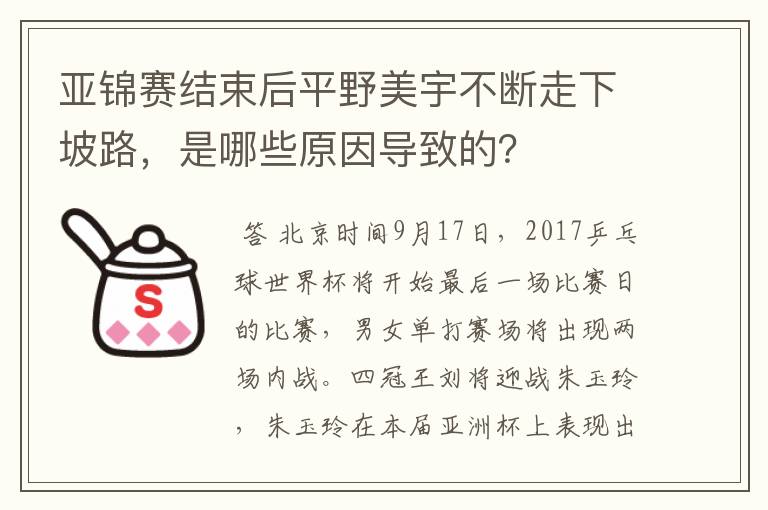 亚锦赛结束后平野美宇不断走下坡路，是哪些原因导致的？

S

答 北京时间9月17日，2017乒乓球世界杯将开始最后一场比赛日的比赛，男女单打赛场将出现两场内战。四冠王刘将迎战朱玉玲，朱玉玲在本届亚洲杯上表现出